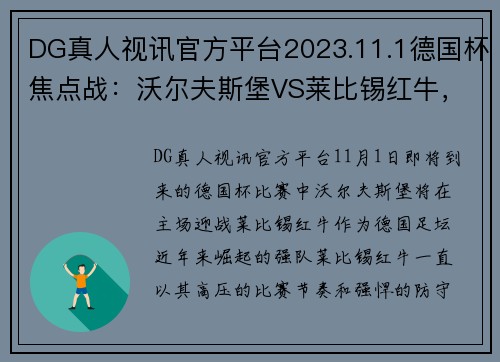 DG真人视讯官方平台2023.11.1德国杯焦点战：沃尔夫斯堡VS莱比锡红牛，

DG真人视讯官方平台11月1日即将到来的德国杯比赛中沃尔夫斯堡将在主场迎战莱比锡红牛作为德国足坛近年来崛起的强队莱比锡红牛一直以其高压的比赛节奏和强悍的防守